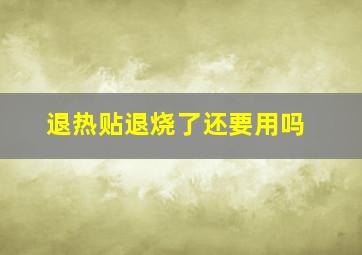 退热贴退烧了还要用吗